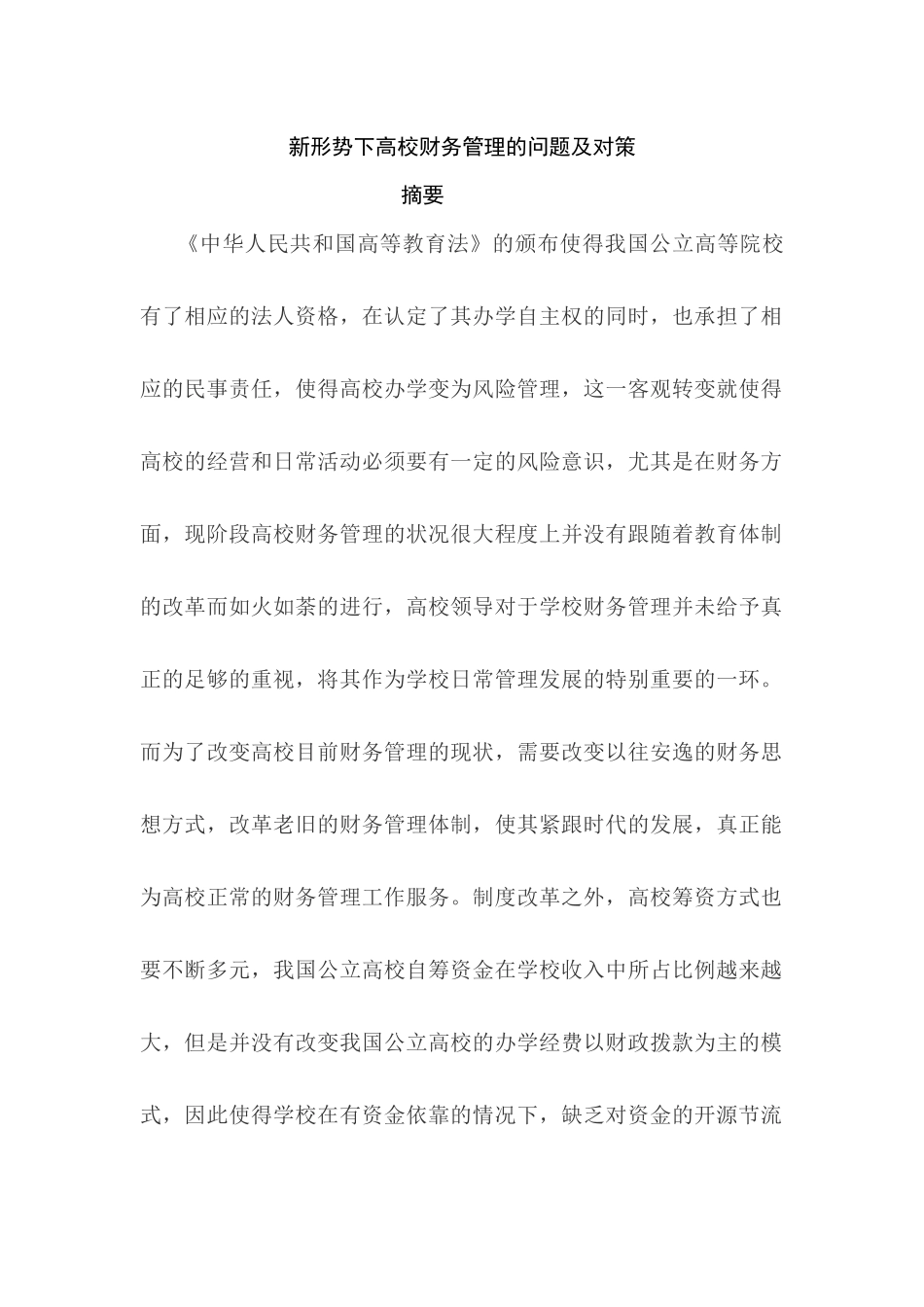 新形势下高校财务管理的问题及对策

摘要

《中华人民共和国高等教育法》的颁布使得我国公立高等院校有了相应的法人资格，在认定了其办学自主权的同时，也承担了相应的民事责任，使得高校办学变为风险管理，这一客观转变就使得高校的经营和日常活动必须要有一定的风险意识，尤其是在财务方面，现阶段高校财务管理的状况很大程度上并没有跟随着教育体制的改革而如火如荼的进行，高校领导对于学校财务管理并未给予真正的足够的重视，将其作为学校日常管理发展的特别重要的一环。而为了改变高校目前财务管理的现状，需要改变以往安逸的财务思想方式，改革老旧的财务管理体制，使其紧跟时代的发展，真正能为高校正常的财务管理工作服务。制度改革之外，高校筹资方式也要不断多元，我国公立高校自筹资金在学校收入中所占比例越来越大，但是并没有改变我国公立高校的办学经费以财政拨款为主的模式，因此使得学校在有资金依靠的情况下，缺乏对资金的开源节流